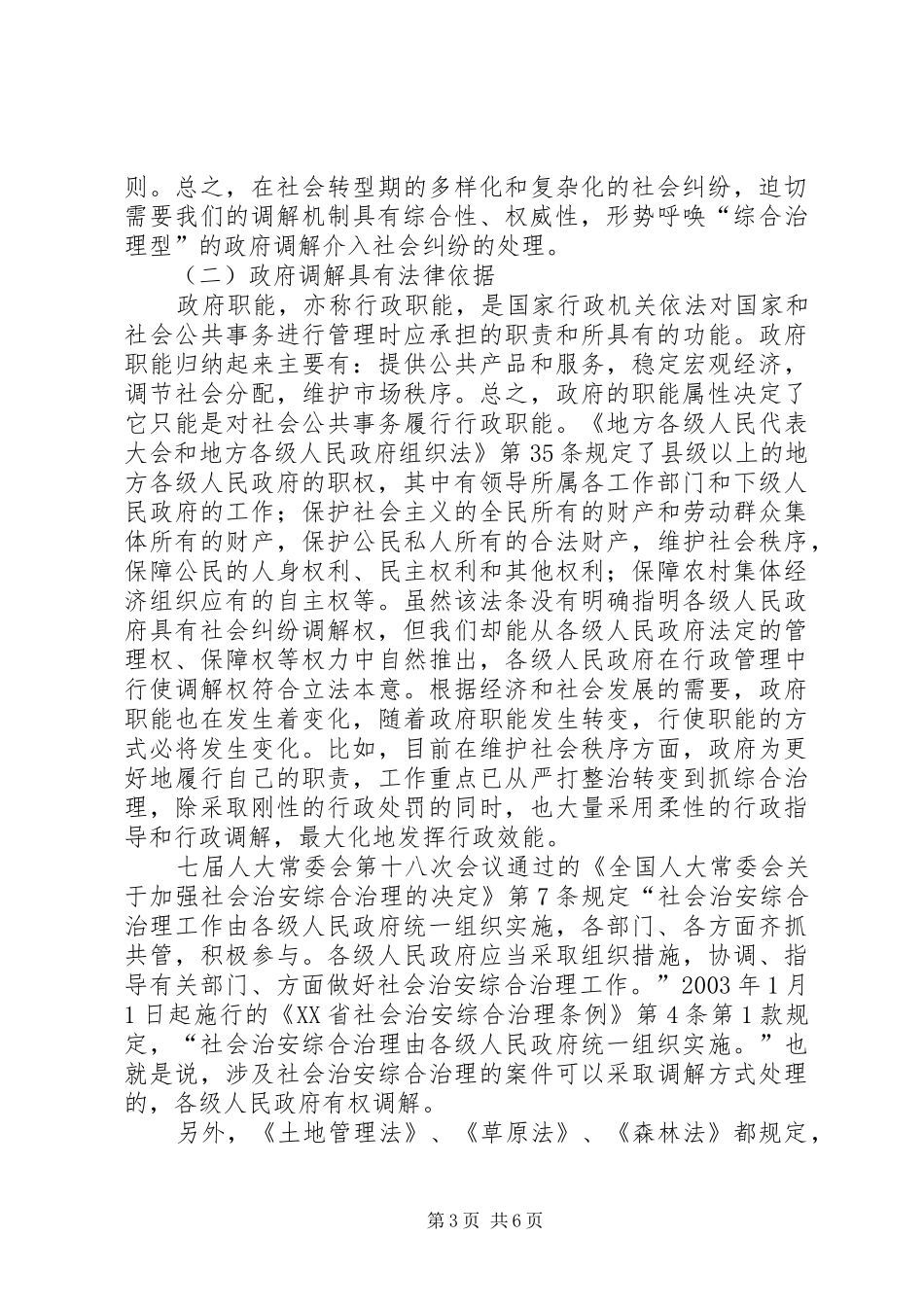 则。总之，在社会转型期的多样化和复杂化的社会纠纷，迫切需要我们的调解机制具有综合性、权威性，形势呼唤“综合治理型”的政府调解介入社会纠纷的处理。

（二）政府调解具有法律依据

政府职能，亦称行政职能，是国家行政机关依法对国家和社会公共事务进行管理时应承担的职责和所具有的功能。政府职能归纳起来主要有：提供公共产品和服务，稳定宏观经济，调节社会分配，维护市场秩序。总之，政府的职能属性决定了它只能是对社会公共事务履行行政职能。《地方各级人民代表大会和地方各级人民政府组织法》第35条规定了县级以上的地方各级人民政府的职权，其中有领导所属各工作部门和下级人民政府的工作；保护社会主义的全民所有的财产和劳动群众集体所有的财产，保护公民私人所有的合法财产，维护社会秩序，保障公民的人身权利、民主权利和其他权利；保障农村集体经济组织应有的自主权等。虽然该法条没有明确指明各级人民政府具有社会纠纷调解权，但我们却能从各级人民政府法定的管理权、保障权等权力中自然推出，各级人民政府在行政管理中行使调解权符合立法本意。根据经济和社会发展的需要，政府职能也在发生着变化，随着政府职能发生转变，行使职能的方式必将发生变化。比如，目前在维护社会秩序方面，政府为更好地履行自己的职责，工作重点已从严打整治转变到抓综合治理，除采取刚性的行政处罚的同时，也大量采用柔性的行政指导和行政调解，最大化地发挥行政效能。

七届人大常委会第十八次会议通过的《全国人大常委会关于加强社会治安综合治理的决定》第7条规定“社会治安综合治理工作由各级人民政府统一组织实施，各部门、各方面齐抓共管，积极参与。各级人民政府应当采取组织措施，协调、指导有关部门、方面做好社会治安综合治理工作。”2003年1月1日起施行的《XX省社会治安综合治理条例》第4条第1款规定，“社会治安综合治理由各级人民政府统一组织实施。”也就是说，涉及社会治安综合治理的案件可以采取调解方式处理的，各级人民政府有权调解。

另外，《土地管理法》、《草原法》、《森林法》都规定，

第3页 共6页